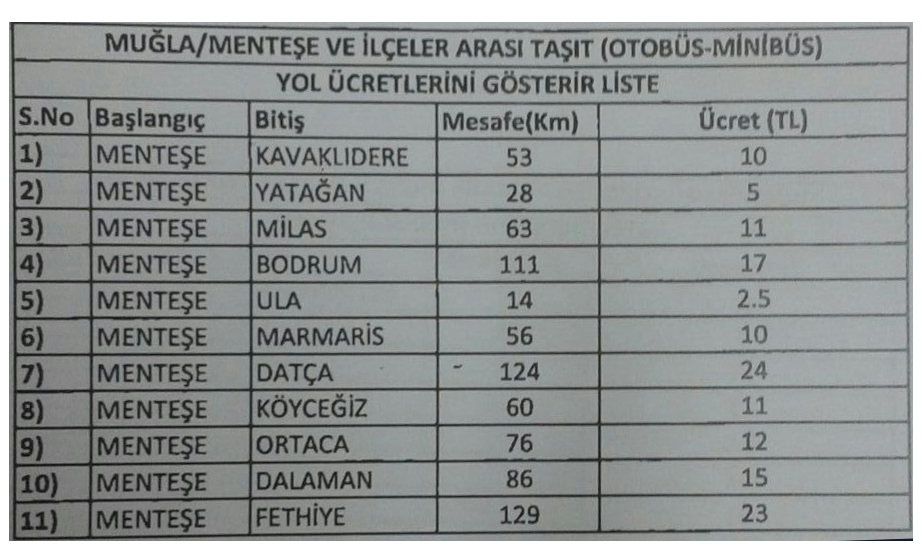 MUĞLA/MENTEŞE VE İLÇELER ARASI TAŞIT (OTOBÜS-MİNİBÜS)
YOL ÜCRETLERİNİ GÖSTERİR LİSTE

| S.No | Başlangıç | Bitiş | Mesafe(Km) | Ücret (TL) |
|---|---|---|---|---|
| 1) | MENTEŞE | KAVAKLIDERE | 53 | 10 |
| 2) | MENTEŞE | YATAĞAN | 28 | 5 |
| 3) | MENTEŞE | MİLAS | 63 | 11 |
| 4) | MENTEŞE | BODRUM | 111 | 17 |
| 5) | MENTEŞE | ULA | 14 | 2.5 |
| 6) | MENTEŞE | MARMARİS | 56 | 10 |
| 7) | MENTEŞE | DATÇA | 124 | 24 |
| 8) | MENTEŞE | KÖYCEĞİZ | 60 | 11 |
| 9) | MENTEŞE | ORTACA | 76 | 12 |
| 10) | MENTEŞE | DALAMAN | 86 | 15 |
| 11) | MENTEŞE | FETHİYE | 129 | 23 |